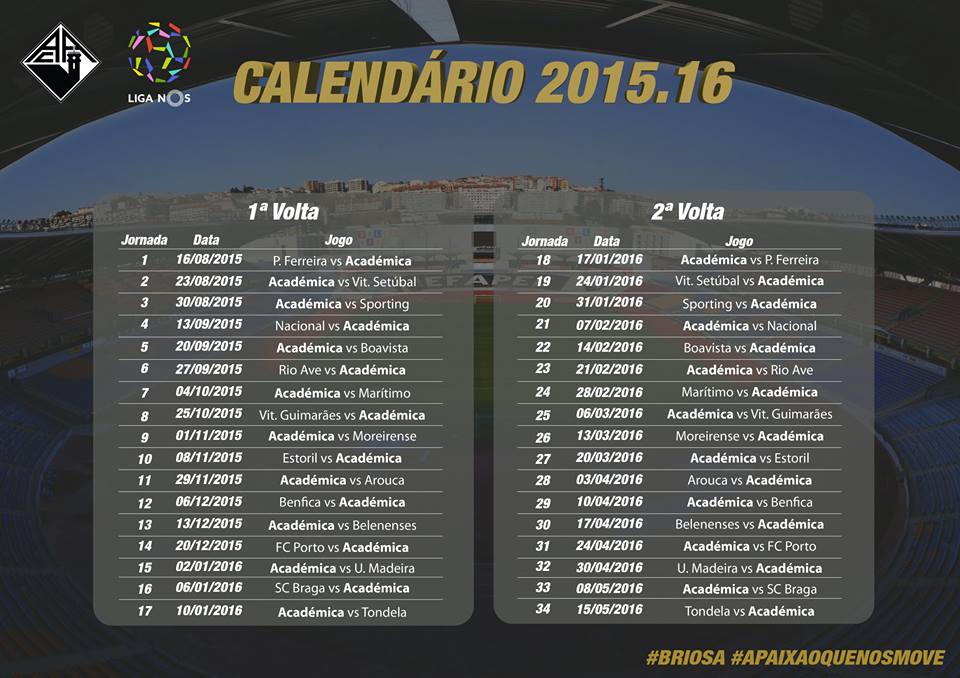 LIGA NOS

CALENDÁRIO 2015.16

1ª Volta

| Jornada | Data | Jogo |
|---|---|---|
| 1 | 16/08/2015 | P. Ferreira vs Académica |
| 2 | 23/08/2015 | Académica vs Vit. Setúbal |
| 3 | 30/08/2015 | Académica vs Sporting |
| 4 | 13/09/2015 | Nacional vs Académica |
| 5 | 20/09/2015 | Académica vs Boavista |
| 6 | 27/09/2015 | Rio Ave vs Académica |
| 7 | 04/10/2015 | Académica vs Marítimo |
| 8 | 25/10/2015 | Vit. Guimarães vs Académica |
| 9 | 01/11/2015 | Académica vs Moreirense |
| 10 | 08/11/2015 | Estoril vs Académica |
| 11 | 29/11/2015 | Académica vs Arouca |
| 12 | 06/12/2015 | Benfica vs Académica |
| 13 | 13/12/2015 | Académica vs Belenenses |
| 14 | 20/12/2015 | FC Porto vs Académica |
| 15 | 02/01/2016 | Académica vs U. Madeira |
| 16 | 06/01/2016 | SC Braga vs Académica |
| 17 | 10/01/2016 | Académica vs Tondela |

2ª Volta

| Jornada | Data | Jogo |
|---|---|---|
| 18 | 17/01/2016 | Académica vs P. Ferreira |
| 19 | 24/01/2016 | Vit. Setúbal vs Académica |
| 20 | 31/01/2016 | Sporting vs Académica |
| 21 | 07/02/2016 | Académica vs Nacional |
| 22 | 14/02/2016 | Boavista vs Académica |
| 23 | 21/02/2016 | Académica vs Rio Ave |
| 24 | 28/02/2016 | Marítimo vs Académica |
| 25 | 06/03/2016 | Académica vs Vit. Guimarães |
| 26 | 13/03/2016 | Moreirense vs Académica |
| 27 | 20/03/2016 | Académica vs Estoril |
| 28 | 03/04/2016 | Arouca vs Académica |
| 29 | 10/04/2016 | Académica vs Benfica |
| 30 | 17/04/2016 | Belenenses vs Académica |
| 31 | 24/04/2016 | Académica vs FC Porto |
| 32 | 30/04/2016 | U. Madeira vs Académica |
| 33 | 08/05/2016 | Académica vs SC Braga |
| 34 | 15/05/2016 | Tondela vs Académica |

#BRIOSA #APAIXAOQUENOSMOVE